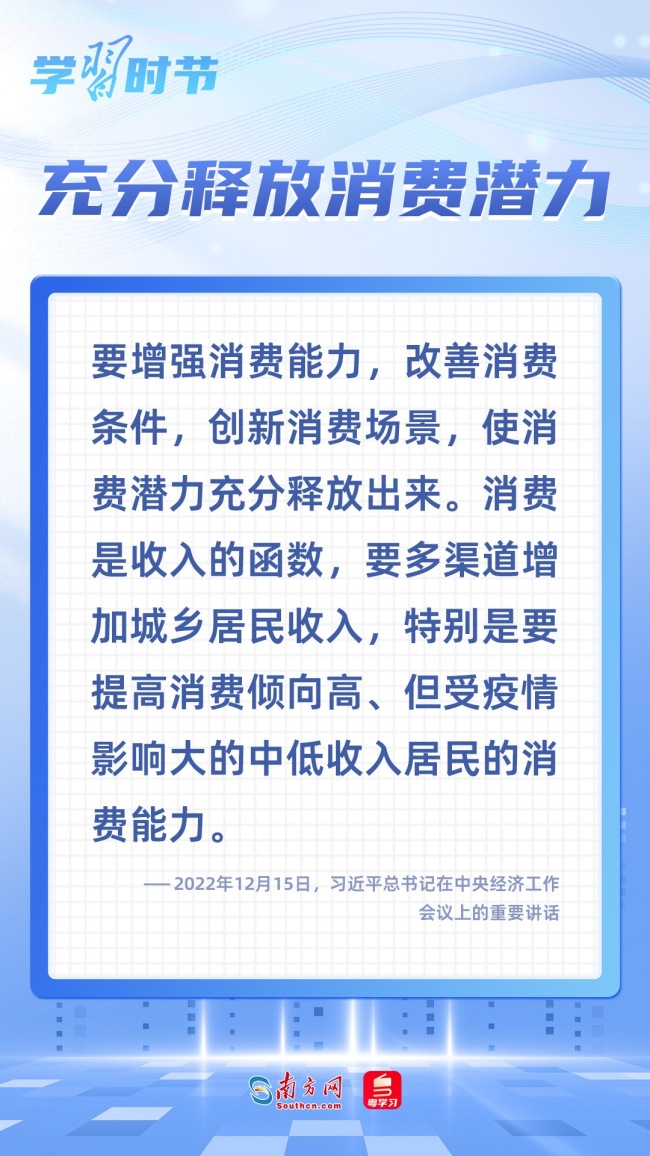 学习时节

充分释放消费潜力

要增强消费能力，改善消费条件，创新消费场景，使消费潜力充分释放出来。消费是收入的函数，要多渠道增加城乡居民收入，特别是要提高消费倾向高、但受疫情影响大的中低收入居民的消费能力。

—— 2022年12月15日，习近平总书记在中央经济工作会议上的重要讲话

南方网 Southcn.com 粤学习